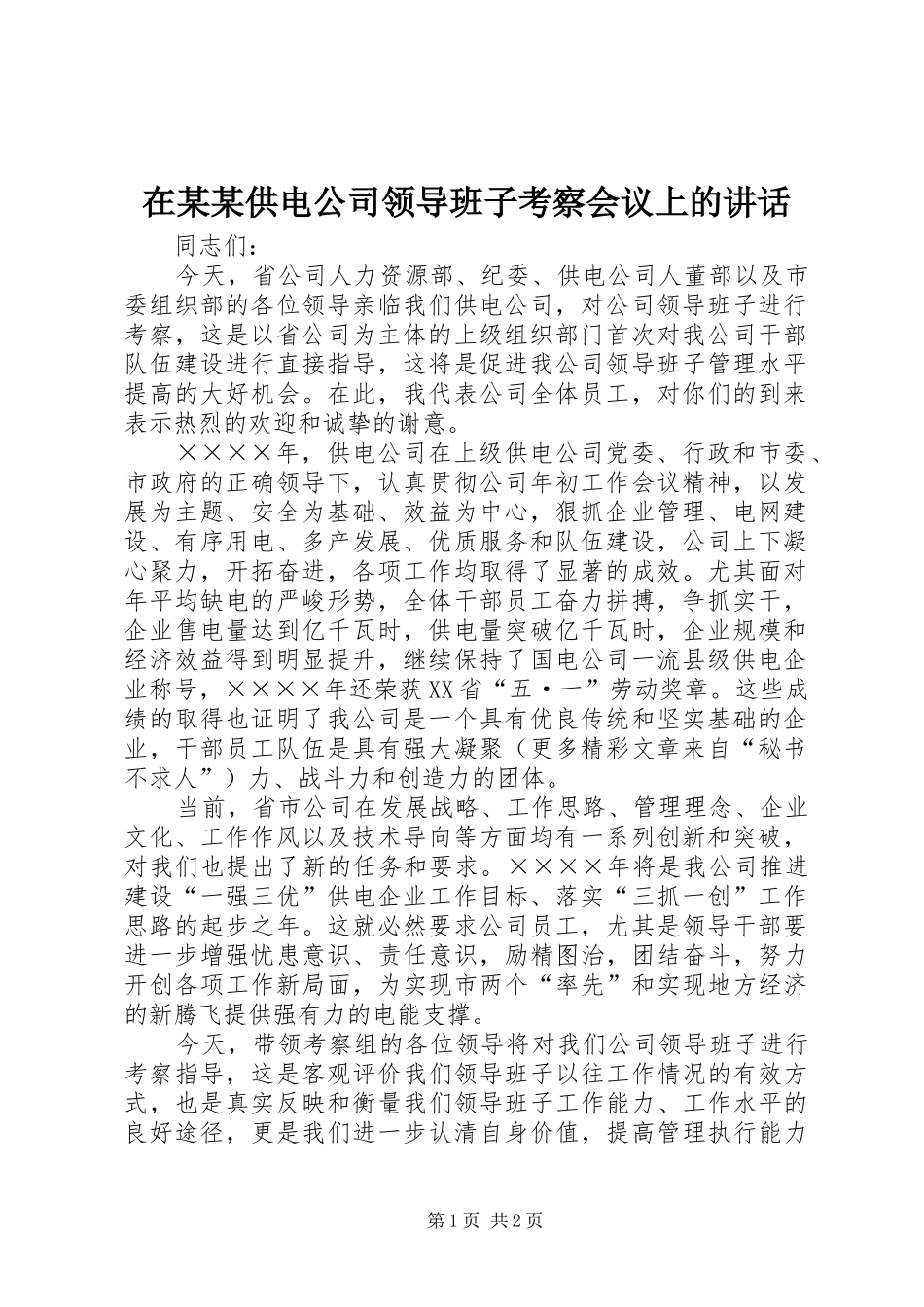 在某某供电公司领导班子考察会议上的讲话

同志们：

今天，省公司人力资源部、纪委、供电公司人董部以及市委组织部的各位领导亲临我们供电公司，对公司领导班子进行考察，这是以省公司为主体的上级组织部门首次对我公司干部队伍建设进行直接指导，这将是促进我公司领导班子管理水平提高的大好机会。在此，我代表公司全体员工，对你们的到来表示热烈的欢迎和诚挚的谢意。

××××年，供电公司在上级供电公司党委、行政和市委、市政府的正确领导下，认真贯彻公司年初工作会议精神，以发展为主题、安全为基础、效益为中心，狠抓企业管理、电网建设、有序用电、多产发展、优质服务和队伍建设，公司上下凝心聚力，开拓奋进，各项工作均取得了显著的成效。尤其面对年平均缺电的严峻形势，全体干部员工奋力拼搏，争抓实干，企业售电量达到亿千瓦时，供电量突破亿千瓦时，企业规模和经济效益得到明显提升，继续保持了国电公司一流县级供电企业称号，××××年还荣获XX省“五·一”劳动奖章。这些成绩的取得也证明了我公司是一个具有优良传统和坚实基础的企业，干部员工队伍是具有强大凝聚（更多精彩文章来自“秘书不求人”）力、战斗力和创造力的团体。

当前，省市公司在发展战略、工作思路、管理理念、企业文化、工作作风以及技术导向等方面均有一系列创新和突破，对我们也提出了新的任务和要求。××××年将是我公司推进建设“一强三优”供电企业工作目标、落实“三抓一创”工作思路的起步之年。这就必然要求公司员工，尤其是领导干部要进一步增强忧患意识、责任意识，励精图治，团结奋斗，努力开创各项工作新局面，为实现市两个“率先”和实现地方经济的新腾飞提供强有力的电能支撑。

今天，带领考察组的各位领导将对我们公司领导班子进行考察指导，这是客观评价我们领导班子以往工作情况的有效方式，也是真实反映和衡量我们领导班子工作能力、工作水平的良好途径，更是我们进一步认清自身价值，提高管理执行能力

第1页 共2页